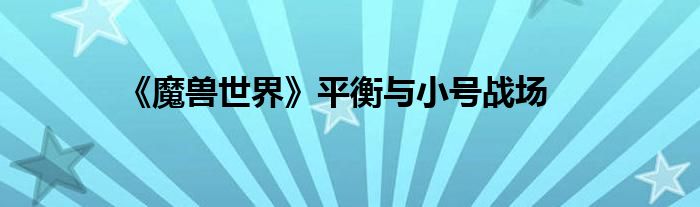 《魔兽世界》平衡与小号战场